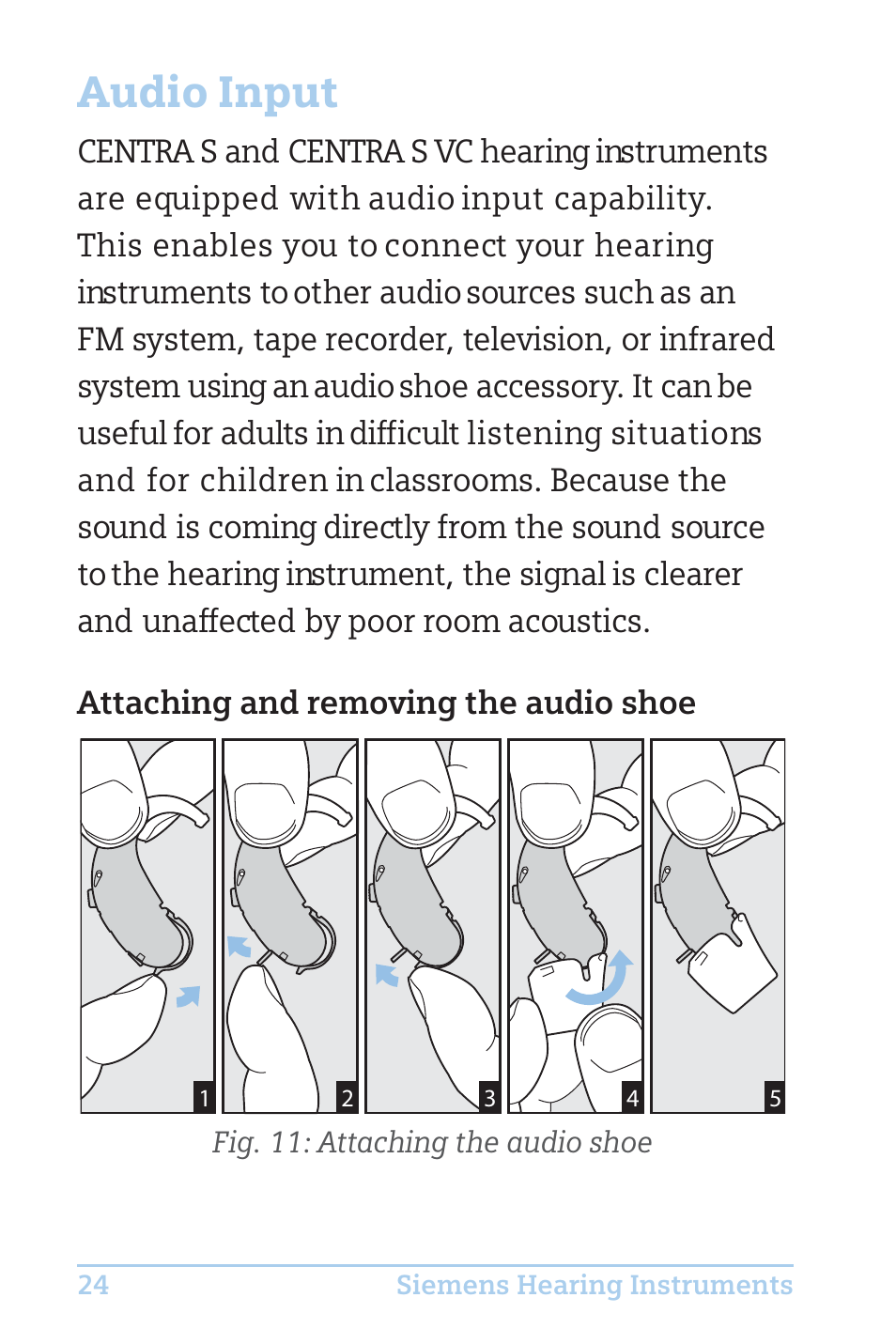 Audio Input

CENTRA S and CENTRA S VC hearing instruments are equipped with audio input capability. This enables you to connect your hearing instruments to other audio sources such as an FM system, tape recorder, television, or infrared system using an audio shoe accessory. It can be useful for adults in difficult listening situations and for children in classrooms. Because the sound is coming directly from the sound source to the hearing instrument, the signal is clearer and unaffected by poor room acoustics.

Attaching and removing the audio shoe

1 2 3 4 5

Fig. 11: Attaching the audio shoe

24 Siemens Hearing Instruments